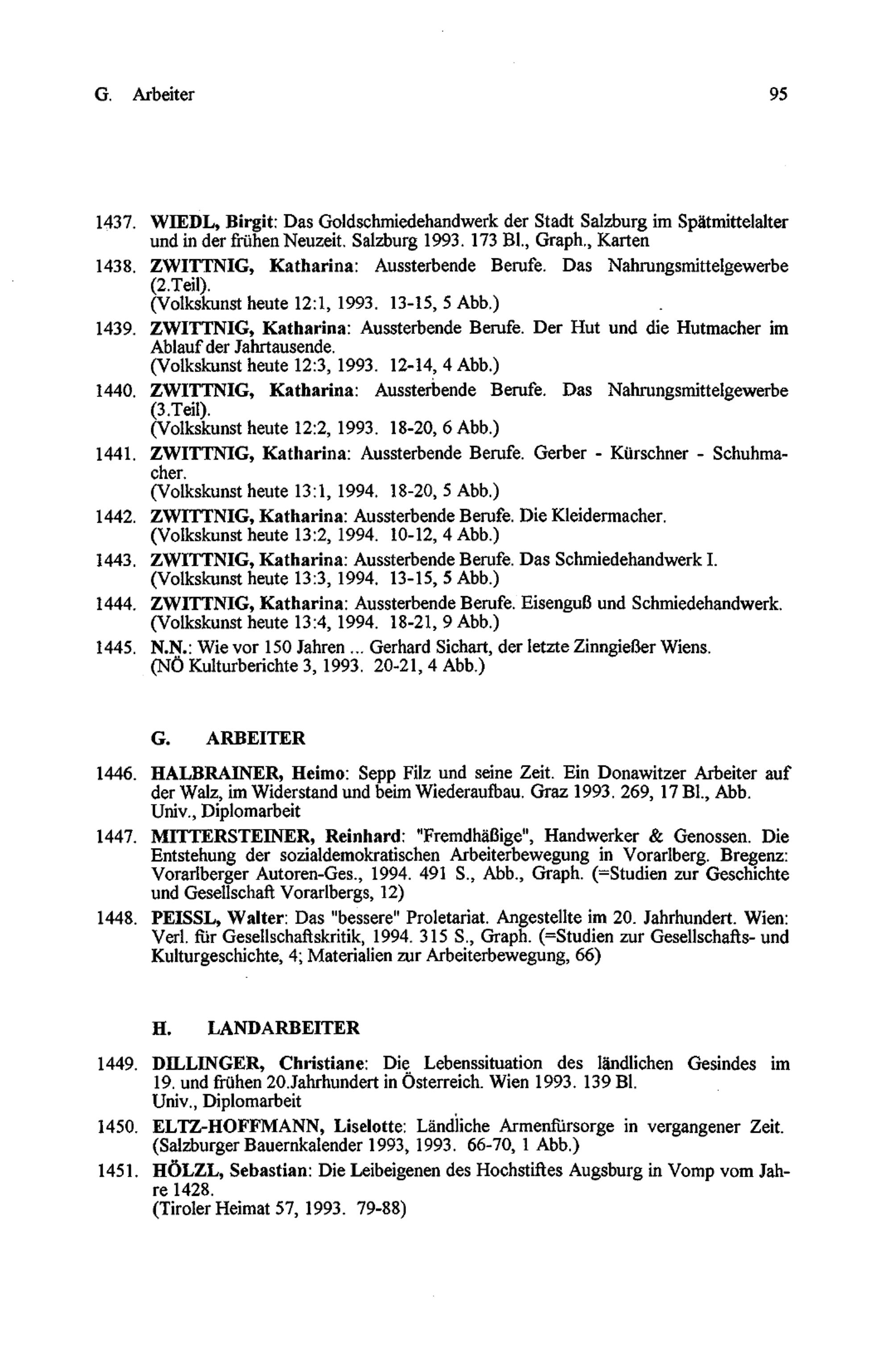 G. Arbeiter 95

1437. WIEDL, Birgit: Das Goldschmiedehandwerk der Stadt Salzburg im Spätmittelalter und in der frühen Neuzeit. Salzburg 1993. 173 Bl., Graph., Karten

1438. ZWITTNIG, Katharina: Aussterbende Berufe. Das Nahrungsmittelgewerbe (2.Teil).
(Volkskunst heute 12:1, 1993. 13-15, 5 Abb.)

1439. ZWITTNIG, Katharina: Aussterbende Berufe. Der Hut und die Hutmacher im Ablauf der Jahrtausende.
(Volkskunst heute 12:3, 1993. 12-14, 4 Abb.)

1440. ZWITTNIG, Katharina: Aussterbende Berufe. Das Nahrungsmittelgewerbe (3.Teil).
(Volkskunst heute 12:2, 1993. 18-20, 6 Abb.)

1441. ZWITTNIG, Katharina: Aussterbende Berufe. Gerber - Kürschner - Schuhmacher.
(Volkskunst heute 13:1, 1994. 18-20, 5 Abb.)

1442. ZWITTNIG, Katharina: Aussterbende Berufe. Die Kleidermacher.
(Volkskunst heute 13:2, 1994. 10-12, 4 Abb.)

1443. ZWITTNIG, Katharina: Aussterbende Berufe. Das Schmiedehandwerk I.
(Volkskunst heute 13:3, 1994. 13-15, 5 Abb.)

1444. ZWITTNIG, Katharina: Aussterbende Berufe. Eisenguß und Schmiedehandwerk.
(Volkskunst heute 13:4, 1994. 18-21, 9 Abb.)

1445. N.N.: Wie vor 150 Jahren ... Gerhard Sichart, der letzte Zinngießer Wiens.
(NÖ Kulturberichte 3, 1993. 20-21, 4 Abb.)

G. ARBEITER

1446. HALBRAINER, Heimo: Sepp Filz und seine Zeit. Ein Donawitzer Arbeiter auf der Walz, im Widerstand und beim Wiederaufbau. Graz 1993. 269, 17 Bl., Abb.
Univ., Diplomarbeit

1447. MITTERSTEINER, Reinhard: "Fremdhäßige", Handwerker & Genossen. Die Entstehung der sozialdemokratischen Arbeiterbewegung in Vorarlberg. Bregenz: Vorarlberger Autoren-Ges., 1994. 491 S., Abb., Graph. (=Studien zur Geschichte und Gesellschaft Vorarlbergs, 12)

1448. PEISSL, Walter: Das "bessere" Proletariat. Angestellte im 20. Jahrhundert. Wien: Verl. für Gesellschaftskritik, 1994. 315 S., Graph. (=Studien zur Gesellschafts- und Kulturgeschichte, 4; Materialien zur Arbeiterbewegung, 66)

H. LANDARBEITER

1449. DILLINGER, Christiane: Die Lebenssituation des ländlichen Gesindes im 19. und frühen 20.Jahrhundert in Österreich. Wien 1993. 139 Bl.
Univ., Diplomarbeit

1450. ELTZ-HOFFMANN, Liselotte: Ländliche Armenfürsorge in vergangener Zeit.
(Salzburger Bauernkalender 1993, 1993. 66-70, 1 Abb.)

1451. HÖLZL, Sebastian: Die Leibeigenen des Hochstiftes Augsburg in Vomp vom Jahre 1428.
(Tiroler Heimat 57, 1993. 79-88)